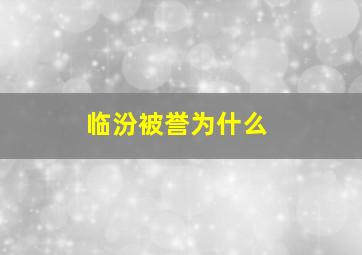 临汾被誉为什么